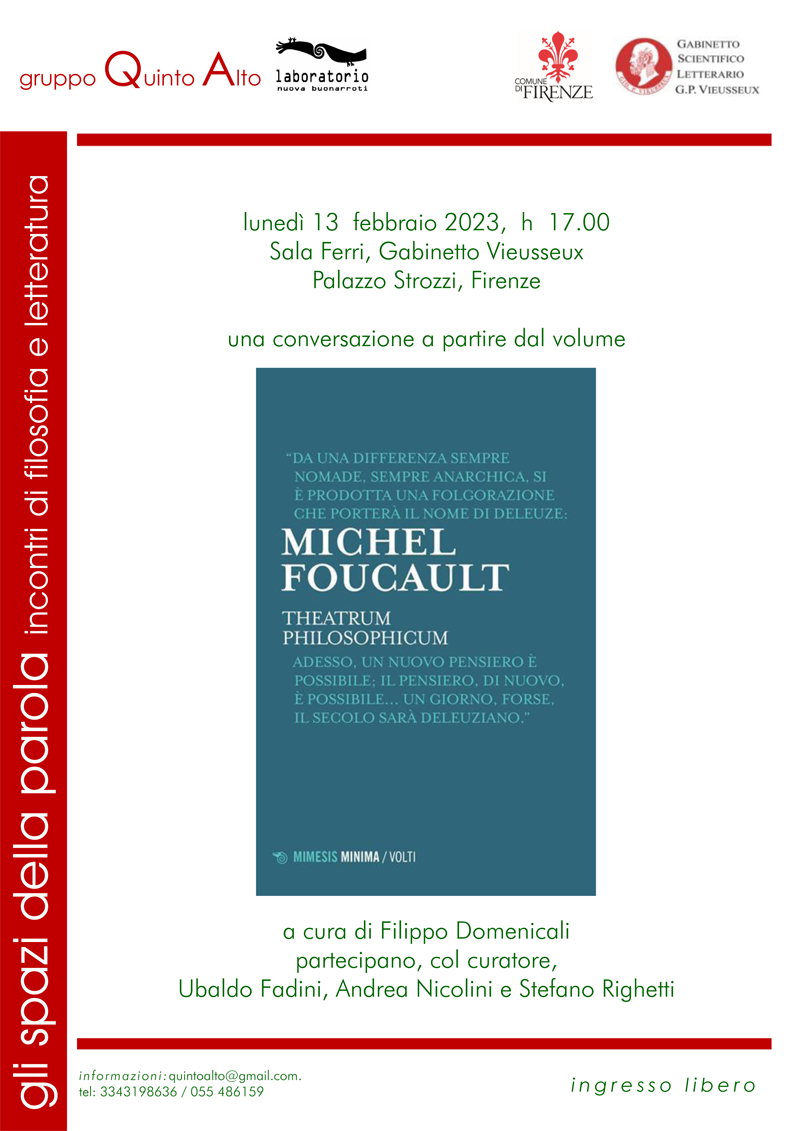 gruppo Quinto Alto

laboratorio
nuova buonarroti

COMUNE DI FIRENZE

GABINETTO SCIENTIFICO LETTERARIO G.P. VIEUSSEUX

gli spazi della parola incontri di filosofia e letteratura

lunedì 13 febbraio 2023, h 17.00
Sala Ferri, Gabinetto Vieusseux
Palazzo Strozzi, Firenze

una conversazione a partire dal volume

"DA UNA DIFFERENZA SEMPRE NOMADE, SEMPRE ANARCHICA, SI È PRODOTTA UNA FOLGORAZIONE CHE PORTERÀ IL NOME DI DELEUZE:

MICHEL FOUCAULT

THEATRUM PHILOSOPHICUM

ADESSO, UN NUOVO PENSIERO È POSSIBILE; IL PENSIERO, DI NUOVO, È POSSIBILE... UN GIORNO, FORSE, IL SECOLO SARÀ DELEUZIANO."

MIMESIS MINIMA / VOLTI

a cura di Filippo Domenicali
partecipano, col curatore,
Ubaldo Fadini, Andrea Nicolini e Stefano Righetti

informazioni: quintoalto@gmail.com.
tel: 3343198636 / 055 486159

ingresso libero